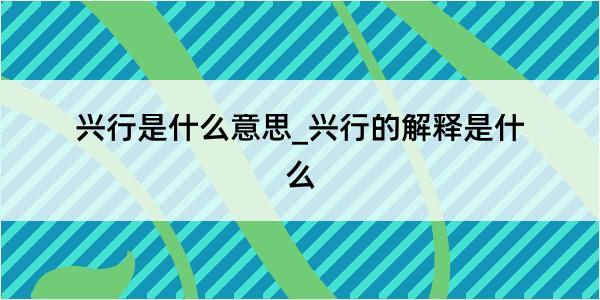 兴行是什么意思_兴行的解释是什么